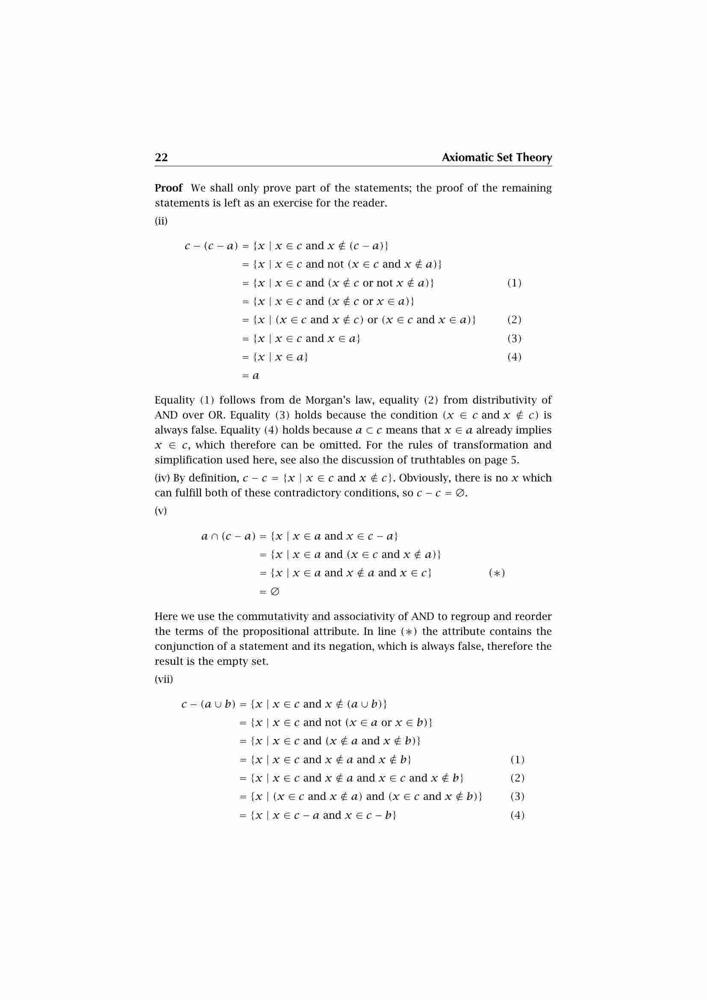 22 Axiomatic Set Theory

**Proof** We shall only prove part of the statements; the proof of the remaining statements is left as an exercise for the reader.

(ii)

$c - (c - a) = \{x \mid x \in c \text{ and } x \notin (c - a)\}$
$= \{x \mid x \in c \text{ and not } (x \in c \text{ and } x \notin a)\}$
$= \{x \mid x \in c \text{ and } (x \notin c \text{ or not } x \notin a)\}$ (1)
$= \{x \mid x \in c \text{ and } (x \notin c \text{ or } x \in a)\}$
$= \{x \mid (x \in c \text{ and } x \notin c) \text{ or } (x \in c \text{ and } x \in a)\}$ (2)
$= \{x \mid x \in c \text{ and } x \in a\}$ (3)
$= \{x \mid x \in a\}$ (4)
$= a$

Equality (1) follows from de Morgan's law, equality (2) from distributivity of AND over OR. Equality (3) holds because the condition $(x \in c \text{ and } x \notin c)$ is always false. Equality (4) holds because $a \subset c$ means that $x \in a$ already implies $x \in c$, which therefore can be omitted. For the rules of transformation and simplification used here, see also the discussion of truthtables on page 5.

(iv) By definition, $c - c = \{x \mid x \in c \text{ and } x \notin c\}$. Obviously, there is no $x$ which can fulfill both of these contradictory conditions, so $c - c = \emptyset$.

(v)

$a \cap (c - a) = \{x \mid x \in a \text{ and } x \in c - a\}$
$= \{x \mid x \in a \text{ and } (x \in c \text{ and } x \notin a)\}$
$= \{x \mid x \in a \text{ and } x \notin a \text{ and } x \in c\}$ $(*)$
$= \emptyset$

Here we use the commutativity and associativity of AND to regroup and reorder the terms of the propositional attribute. In line $(*)$ the attribute contains the conjunction of a statement and its negation, which is always false, therefore the result is the empty set.

(vii)

$c - (a \cup b) = \{x \mid x \in c \text{ and } x \notin (a \cup b)\}$
$= \{x \mid x \in c \text{ and not } (x \in a \text{ or } x \in b)\}$
$= \{x \mid x \in c \text{ and } (x \notin a \text{ and } x \notin b)\}$
$= \{x \mid x \in c \text{ and } x \notin a \text{ and } x \notin b\}$ (1)
$= \{x \mid x \in c \text{ and } x \notin a \text{ and } x \in c \text{ and } x \notin b\}$ (2)
$= \{x \mid (x \in c \text{ and } x \notin a) \text{ and } (x \in c \text{ and } x \notin b)\}$ (3)
$= \{x \mid x \in c - a \text{ and } x \in c - b\}$ (4)